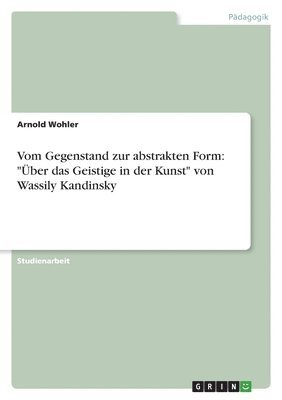 Pädagogik

Arnold Wohler

Vom Gegenstand zur abstrakten Form: "Über das Geistige in der Kunst" von Wassily Kandinsky

Studienarbeit

GRIN